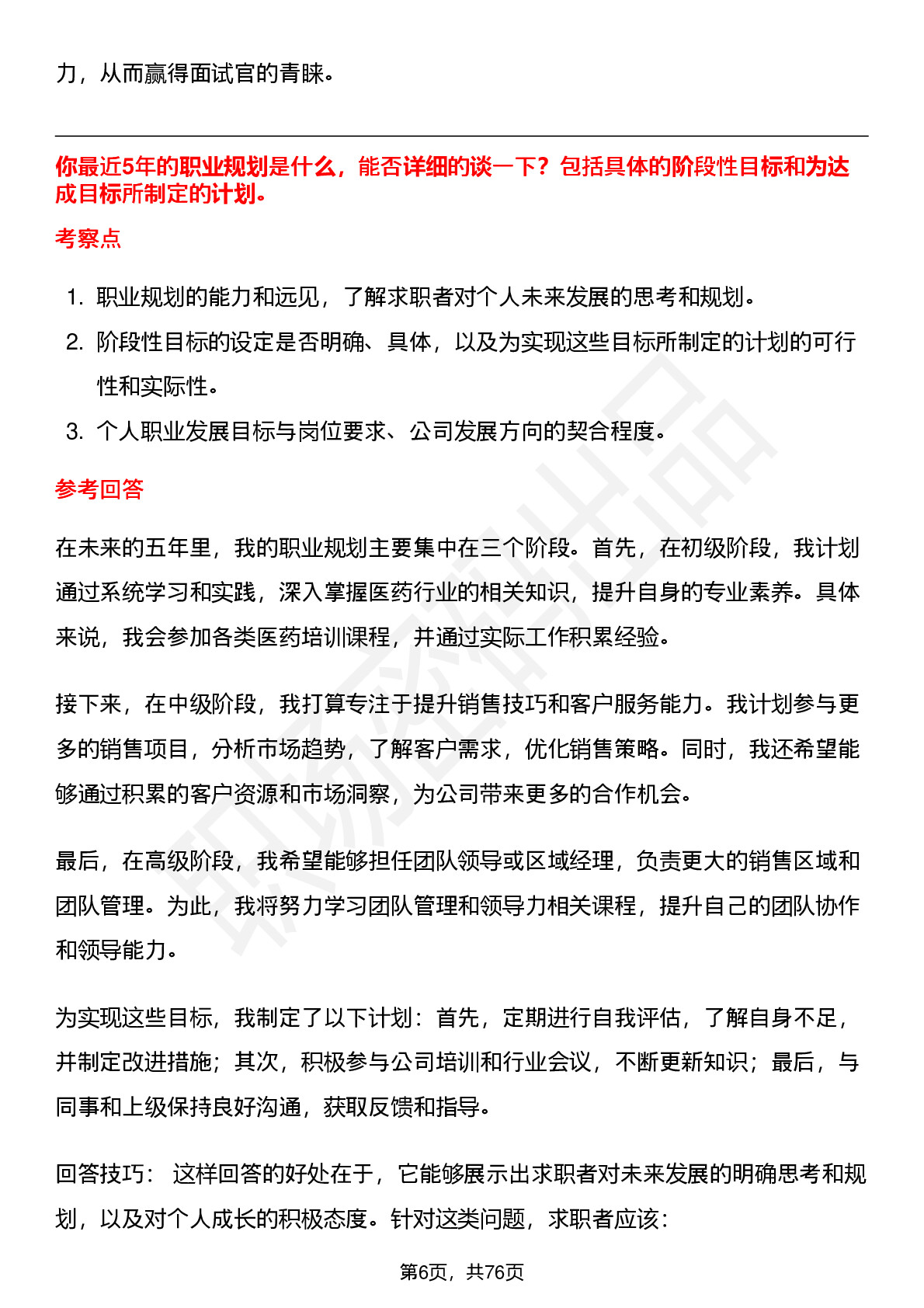 力，从而赢得面试官的青睐。

你最近5年的职业规划是什么，能否详细的谈一下？包括具体的阶段性目标和为达成目标所制定的计划。

考察点

1. 职业规划的能力和远见，了解求职者对个人未来发展的思考和规划。
2. 阶段性目标的设定是否明确、具体，以及为实现这些目标所制定的计划的可行性和实际性。
3. 个人职业发展目标与岗位要求、公司发展方向的契合程度。

参考回答

在未来的五年里，我的职业规划主要集中在三个阶段。首先，在初级阶段，我计划通过系统学习和实践，深入掌握医药行业的相关知识，提升自身的专业素养。具体来说，我会参加各类医药培训课程，并通过实际工作积累经验。

接下来，在中级阶段，我打算专注于提升销售技巧和客户服务能力。我计划参与更多的销售项目，分析市场趋势，了解客户需求，优化销售策略。同时，我还希望能够通过积累的客户资源和市场洞察，为公司带来更多的合作机会。

最后，在高级阶段，我希望能够担任团队领导或区域经理，负责更大的销售区域和团队管理。为此，我将努力学习团队管理和领导力相关课程，提升自己的团队协作和领导能力。

为实现这些目标，我制定了以下计划：首先，定期进行自我评估，了解自身不足，并制定改进措施；其次，积极参与公司培训和行业会议，不断更新知识；最后，与同事和上级保持良好沟通，获取反馈和指导。

回答技巧： 这样回答的好处在于，它能够展示出求职者对未来发展的明确思考和规划，以及对个人成长的积极态度。针对这类问题，求职者应该：

第6页，共76页